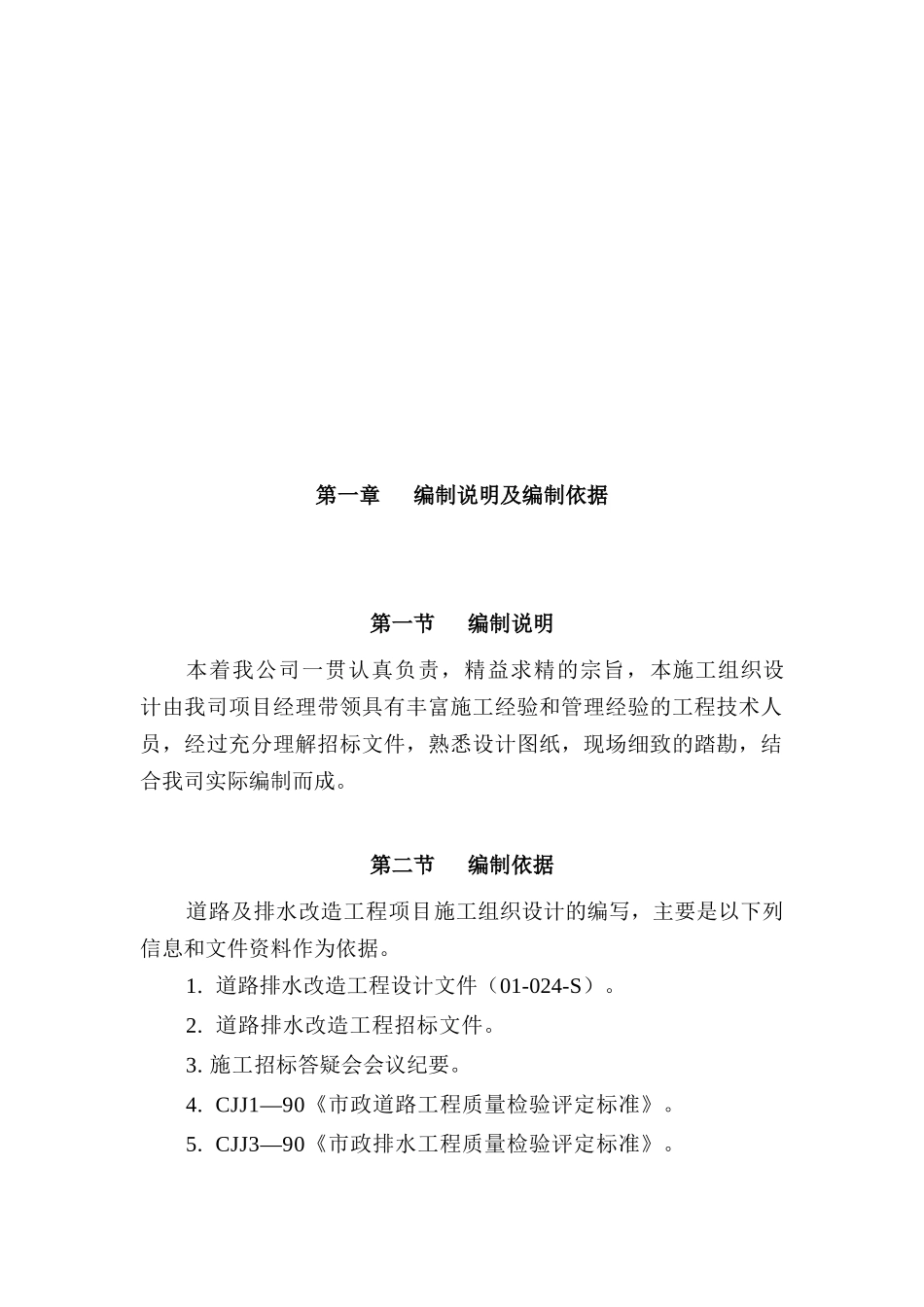 第一章　编制说明及编制依据

第一节　编制说明

本着我公司一贯认真负责，精益求精的宗旨，本施工组织设计由我司项目经理带领具有丰富施工经验和管理经验的工程技术人员，经过充分理解招标文件，熟悉设计图纸，现场细致的踏勘，结合我司实际编制而成。

第二节　编制依据

道路及排水改造工程项目施工组织设计的编写，主要是以下列信息和文件资料作为依据。

1. 道路排水改造工程设计文件（01-024-S）。

2. 道路排水改造工程招标文件。

3. 施工招标答疑会会议纪要。

4. CJJ1—90《市政道路工程质量检验评定标准》。

5. CJJ3—90《市政排水工程质量检验评定标准》。